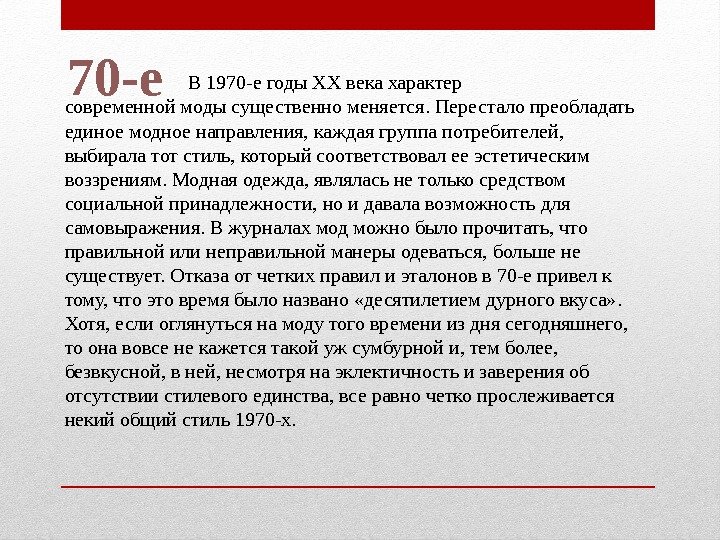 70-е

В 1970-е годы XX века характер современной моды существенно меняется. Перестало преобладать единое модное направления, каждая группа потребителей, выбирала тот стиль, который соответствовал ее эстетическим воззрениям. Модная одежда, являлась не только средством социальной принадлежности, но и давала возможность для самовыражения. В журналах мод можно было прочитать, что правильной или неправильной манеры одеваться, больше не существует. Отказа от четких правил и эталонов в 70-е привел к тому, что это время было названо «десятилетием дурного вкуса». Хотя, если оглянуться на моду того времени из дня сегодняшнего, то она вовсе не кажется такой уж сумбурной и, тем более, безвкусной, в ней, несмотря на эклектичность и заверения об отсутствии стилевого единства, все равно четко прослеживается некий общий стиль 1970-х.